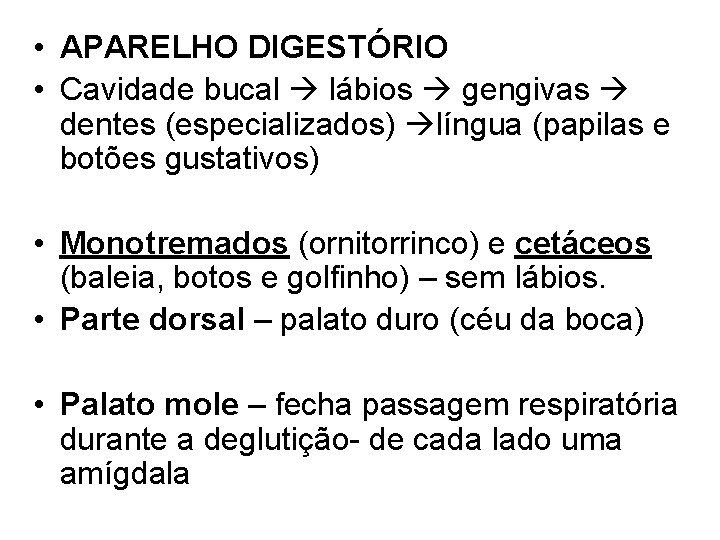 • APARELHO DIGESTÓRIO
• Cavidade bucal → lábios → gengivas → dentes (especializados) →língua (papilas e botões gustativos)

• Monotremados (ornitorrinco) e cetáceos (baleia, botos e golfinho) – sem lábios.
• Parte dorsal – palato duro (céu da boca)

• Palato mole – fecha passagem respiratória durante a deglutição- de cada lado uma amígdala